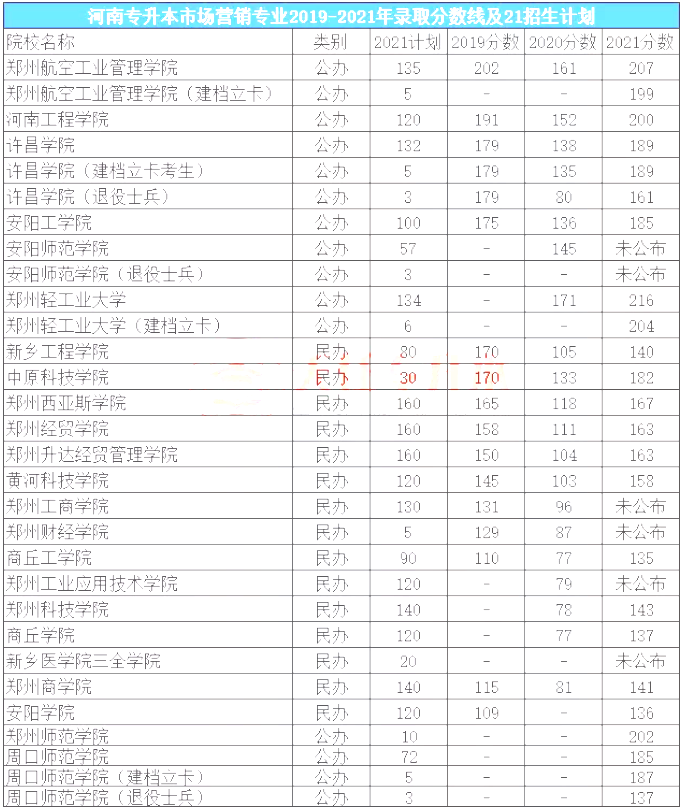 河南专升本市场营销专业2019-2021年录取分数线及21招生计划

| 院校名称 | 类别 | 2021计划 | 2019分数 | 2020分数 | 2021分数 |
|---|---|---|---|---|---|
| 郑州航空工业管理学院 | 公办 | 135 | 202 | 161 | 207 |
| 郑州航空工业管理学院（建档立卡） | 公办 | 5 | - | - | 199 |
| 河南工程学院 | 公办 | 120 | 191 | 152 | 200 |
| 许昌学院 | 公办 | 132 | 179 | 138 | 189 |
| 许昌学院（建档立卡考生） | 公办 | 5 | 179 | 135 | 189 |
| 许昌学院（退役士兵） | 公办 | 3 | 179 | 80 | 161 |
| 安阳工学院 | 公办 | 100 | 175 | 136 | 185 |
| 安阳师范学院 | 公办 | 57 | - | 145 | 未公布 |
| 安阳师范学院（退役士兵） | 公办 | 3 | - | - | 未公布 |
| 郑州轻工业大学 | 公办 | 134 | - | 171 | 216 |
| 郑州轻工业大学（建档立卡） | 公办 | 6 | - | - | 204 |
| 新乡工程学院 | 民办 | 80 | 170 | 105 | 140 |
| 中原科技学院 | 民办 | 30 | 170 | 133 | 182 |
| 郑州西亚斯学院 | 民办 | 160 | 165 | 118 | 167 |
| 郑州经贸学院 | 民办 | 160 | 158 | 111 | 163 |
| 郑州升达经贸管理学院 | 民办 | 160 | 150 | 104 | 163 |
| 黄河科技学院 | 民办 | 120 | 145 | 103 | 158 |
| 郑州工商学院 | 民办 | 130 | 131 | 96 | 未公布 |
| 郑州财经学院 | 民办 | 5 | 129 | 87 | 未公布 |
| 商丘工学院 | 民办 | 90 | 110 | 77 | 135 |
| 郑州工业应用技术学院 | 民办 | 120 | - | 79 | 未公布 |
| 郑州科技学院 | 民办 | 140 | - | 78 | 143 |
| 商丘学院 | 民办 | 120 | - | 77 | 137 |
| 新乡医学院三全学院 | 民办 | 20 | - | - | 未公布 |
| 郑州商学院 | 民办 | 140 | 115 | 81 | 141 |
| 安阳学院 | 民办 | 120 | 109 | - | 136 |
| 郑州师范学院 | 公办 | 10 | - | - | 202 |
| 周口师范学院 | 公办 | 72 | - | - | 185 |
| 周口师范学院（建档立卡） | 公办 | 5 | - | - | 187 |
| 周口师范学院（退役士兵） | 公办 | 3 | - | - | 137 |